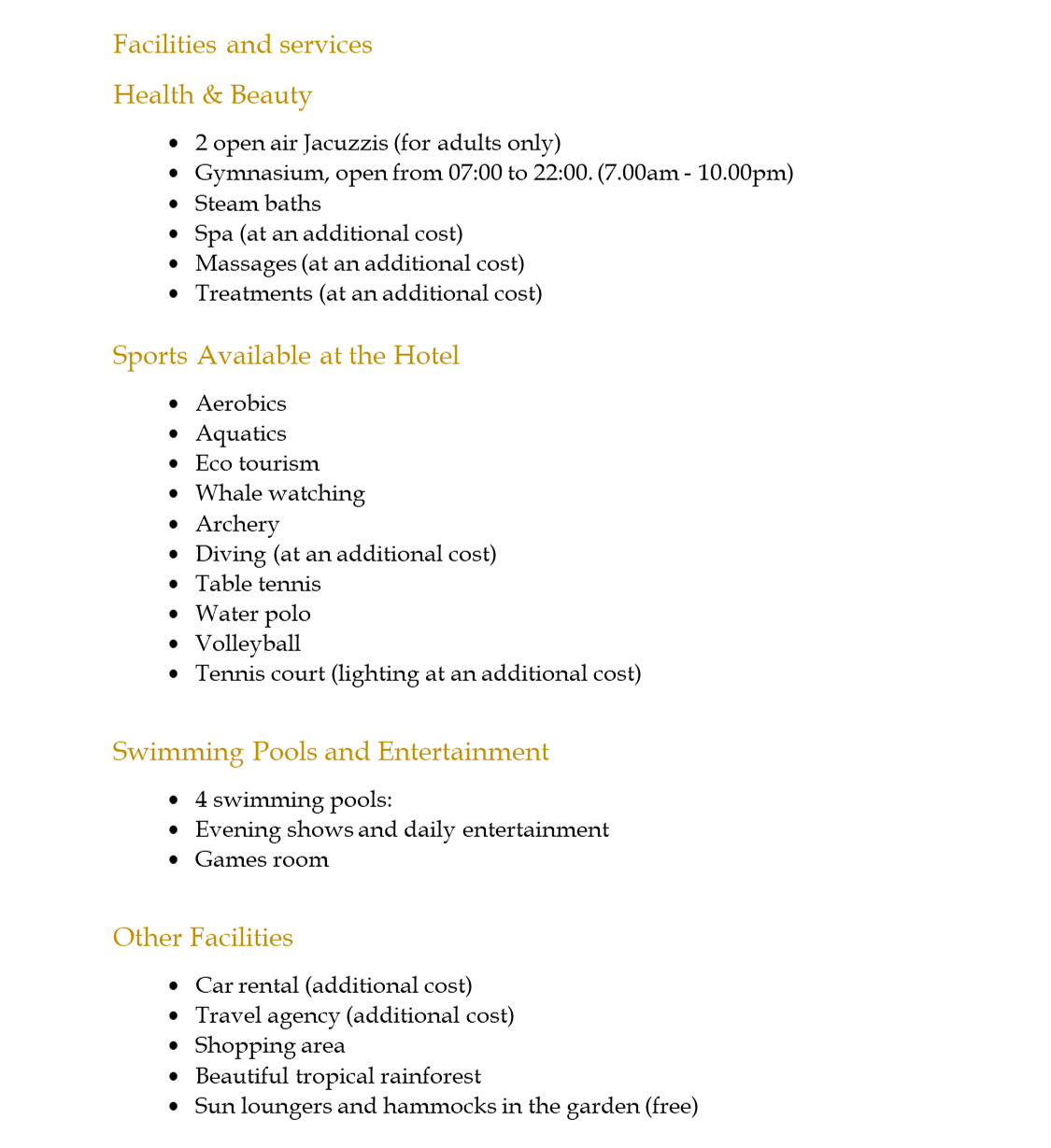 Facilities and services

Health & Beauty

- 2 open air Jacuzzis (for adults only)
- Gymnasium, open from 07:00 to 22:00. (7.00am - 10.00pm)
- Steam baths
- Spa (at an additional cost)
- Massages (at an additional cost)
- Treatments (at an additional cost)

Sports Available at the Hotel

- Aerobics
- Aquatics
- Eco tourism
- Whale watching
- Archery
- Diving (at an additional cost)
- Table tennis
- Water polo
- Volleyball
- Tennis court (lighting at an additional cost)

Swimming Pools and Entertainment

- 4 swimming pools:
- Evening shows and daily entertainment
- Games room

Other Facilities

- Car rental (additional cost)
- Travel agency (additional cost)
- Shopping area
- Beautiful tropical rainforest
- Sun loungers and hammocks in the garden (free)